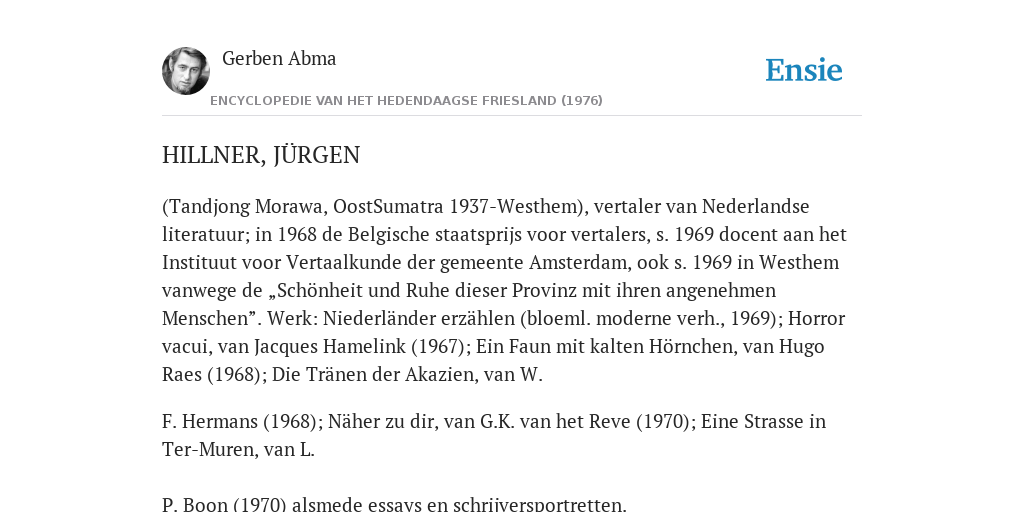 Gerben Abma

Ensie

ENCYCLOPEDIE VAN HET HEDENDAAGSE FRIESLAND (1976)

HILLNER, JÜRGEN

(Tandjong Morawa, OostSumatra 1937-Westhem), vertaler van Nederlandse literatuur; in 1968 de Belgische staatsprijs voor vertalers, s. 1969 docent aan het Instituut voor Vertaalkunde der gemeente Amsterdam, ook s. 1969 in Westhem vanwege de „Schönheit und Ruhe dieser Provinz mit ihren angenehmen Menschen”. Werk: Niederländer erzählen (bloeml. moderne verh., 1969); Horror vacui, van Jacques Hamelink (1967); Ein Faun mit kalten Hörnchen, van Hugo Raes (1968); Die Tränen der Akazien, van W.

F. Hermans (1968); Näher zu dir, van G.K. van het Reve (1970); Eine Strasse in Ter-Muren, van L.

P. Boon (1970) alsmede essays en schrijversportretten.